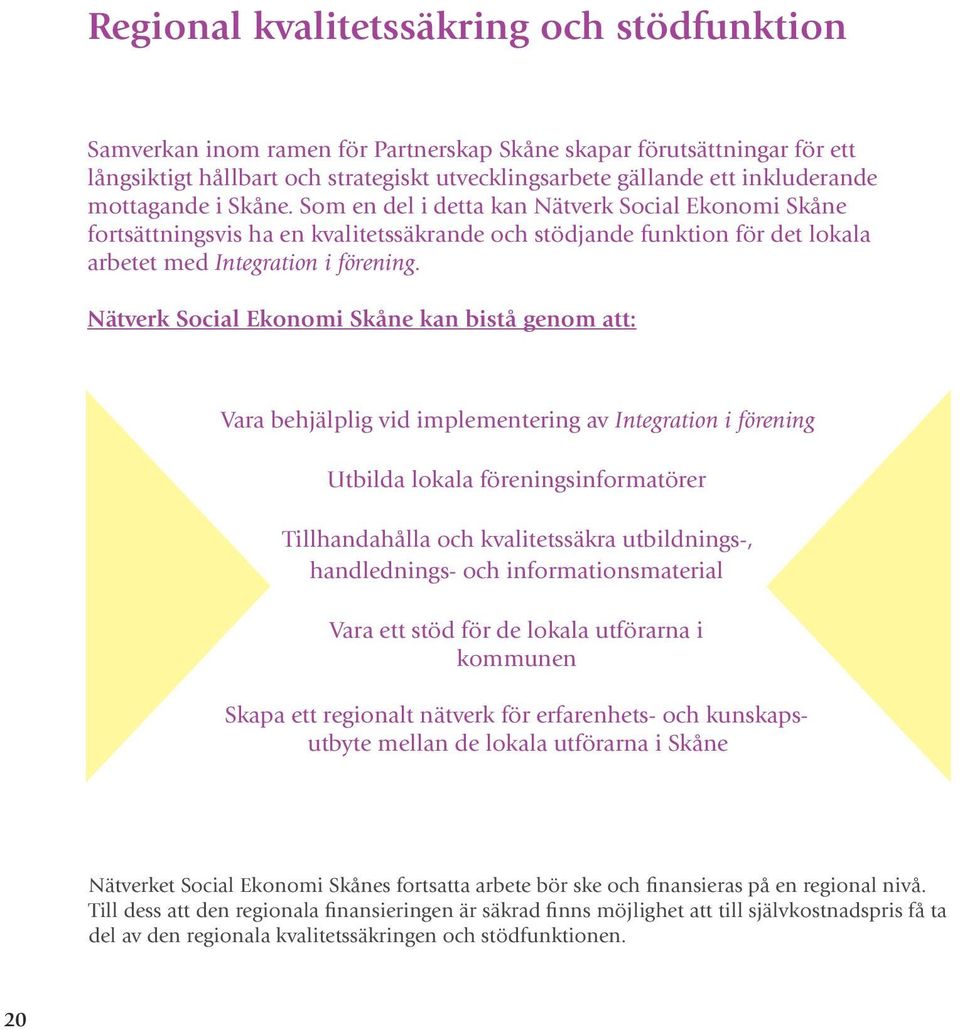 Regional kvalitetssäkring och stödfunktion

Samverkan inom ramen för Partnerskap Skåne skapar förutsättningar för ett långsiktigt hållbart och strategiskt utvecklingsarbete gällande ett inkluderande mottagande i Skåne. Som en del i detta kan Nätverk Social Ekonomi Skåne fortsättningsvis ha en kvalitetssäkrande och stödjande funktion för det lokala arbetet med Integration i förening.

Nätverk Social Ekonomi Skåne kan bistå genom att:

Vara behjälplig vid implementering av Integration i förening

Utbilda lokala föreningsinformatörer

Tillhandahålla och kvalitetssäkra utbildnings-, handlednings- och informationsmaterial

Vara ett stöd för de lokala utförarna i kommunen

Skapa ett regionalt nätverk för erfarenhets- och kunskapsutbyte mellan de lokala utförarna i Skåne

Nätverket Social Ekonomi Skånes fortsatta arbete bör ske och finansieras på en regional nivå. Till dess att den regionala finansieringen är säkrad finns möjlighet att till självkostnadspris få ta del av den regionala kvalitetssäkringen och stödfunktionen.

20